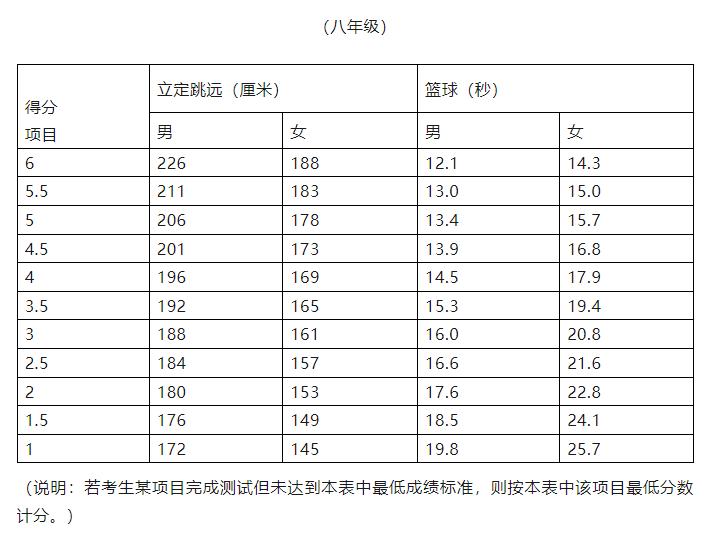 （八年级）

| 得分 项目 | 立定跳远（厘米） |  | 篮球（秒） |  |
|---|---|---|---|---|
|  | 男 | 女 | 男 | 女 |
| 6 | 226 | 188 | 12.1 | 14.3 |
| 5.5 | 211 | 183 | 13.0 | 15.0 |
| 5 | 206 | 178 | 13.4 | 15.7 |
| 4.5 | 201 | 173 | 13.9 | 16.8 |
| 4 | 196 | 169 | 14.5 | 17.9 |
| 3.5 | 192 | 165 | 15.3 | 19.4 |
| 3 | 188 | 161 | 16.0 | 20.8 |
| 2.5 | 184 | 157 | 16.6 | 21.6 |
| 2 | 180 | 153 | 17.6 | 22.8 |
| 1.5 | 176 | 149 | 18.5 | 24.1 |
| 1 | 172 | 145 | 19.8 | 25.7 |

（说明：若考生某项目完成测试但未达到本表中最低成绩标准，则按本表中该项目最低分数计分。）